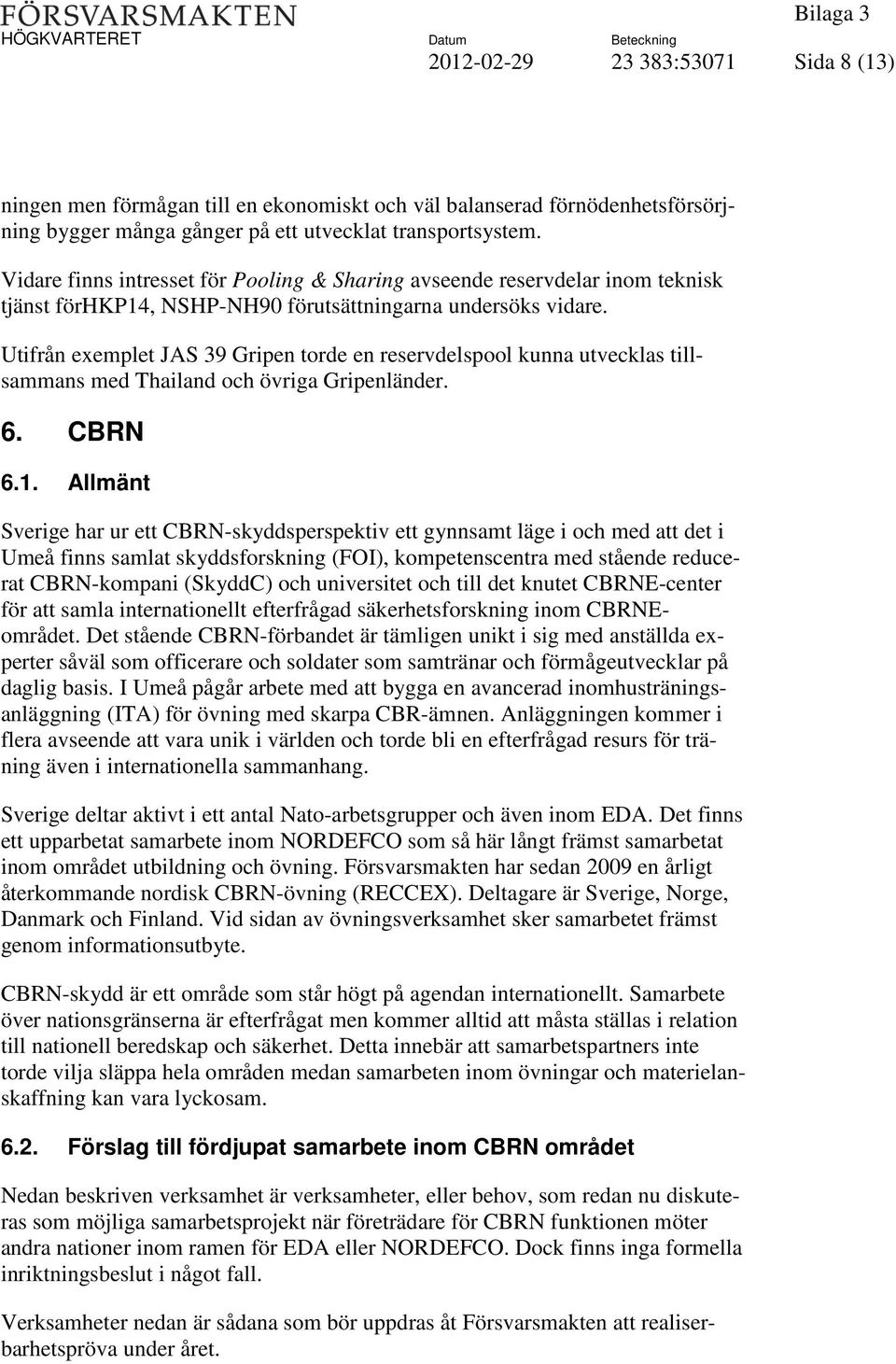 FÖRSVARSMAKTEN
HÖGKVARTERET

Bilaga 3

Datum
2012-02-29

Beteckning
23 383:53071

Sida 8 (13)

ningen men förmågan till en ekonomiskt och väl balanserad förnödenhetsförsörjning bygger många gånger på ett utvecklat transportsystem.

Vidare finns intresset för Pooling & Sharing avseende reservdelar inom teknisk tjänst förHKP14, NSHP-NH90 förutsättningarna undersöks vidare.

Utifrån exemplet JAS 39 Gripen torde en reservdelspool kunna utvecklas tillsammans med Thailand och övriga Gripenländer.

6. CBRN

6.1. Allmänt

Sverige har ur ett CBRN-skyddsperspektiv ett gynnsamt läge i och med att det i Umeå finns samlat skyddsforskning (FOI), kompetenscentra med stående reducerat CBRN-kompani (SkyddC) och universitet och till det knutet CBRNE-center för att samla internationellt efterfrågad säkerhetsforskning inom CBRNE-området. Det stående CBRN-förbandet är tämligen unikt i sig med anställda experter såväl som officerare och soldater som samtränar och förmågeutvecklar på daglig basis. I Umeå pågår arbete med att bygga en avancerad inomhusträningsanläggning (ITA) för övning med skarpa CBR-ämnen. Anläggningen kommer i flera avseende att vara unik i världen och torde bli en efterfrågad resurs för träning även i internationella sammanhang.

Sverige deltar aktivt i ett antal Nato-arbetsgrupper och även inom EDA. Det finns ett upparbetat samarbete inom NORDEFCO som så här långt främst samarbetat inom området utbildning och övning. Försvarsmakten har sedan 2009 en årligt återkommande nordisk CBRN-övning (RECCEX). Deltagare är Sverige, Norge, Danmark och Finland. Vid sidan av övningsverksamhet sker samarbetet främst genom informationsutbyte.

CBRN-skydd är ett område som står högt på agendan internationellt. Samarbete över nationsgränserna är efterfrågat men kommer alltid att måsta ställas i relation till nationell beredskap och säkerhet. Detta innebär att samarbetspartners inte torde vilja släppa hela områden medan samarbeten inom övningar och materielanskaffning kan vara lyckosam.

6.2. Förslag till fördjupat samarbete inom CBRN området

Nedan beskriven verksamhet är verksamheter, eller behov, som redan nu diskuteras som möjliga samarbetsprojekt när företrädare för CBRN funktionen möter andra nationer inom ramen för EDA eller NORDEFCO. Dock finns inga formella inriktningsbeslut i något fall.

Verksamheter nedan är sådana som bör uppdras åt Försvarsmakten att realiserbarhetspröva under året.